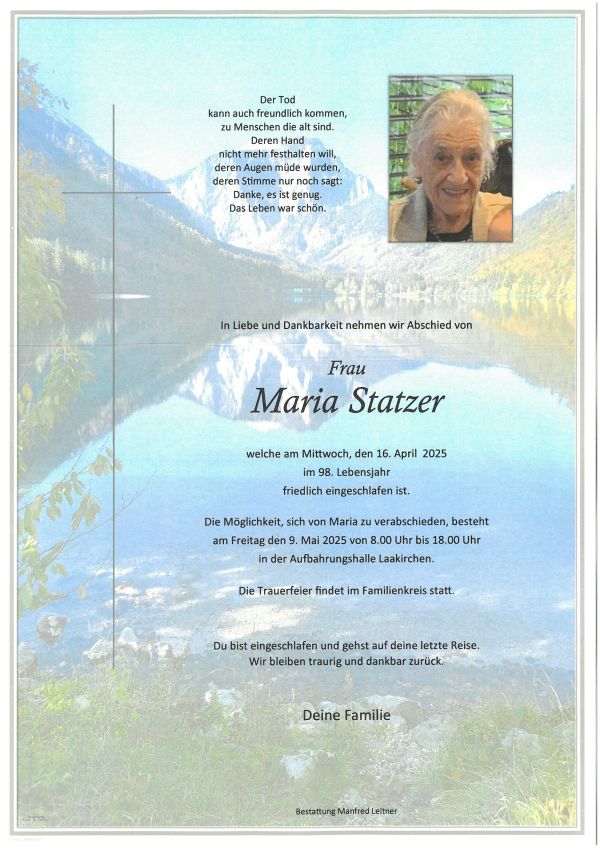 Der Tod
kann auch freundlich kommen,
zu Menschen die alt sind.
Deren Hand
nicht mehr festhalten will,
deren Augen müde wurden,
deren Stimme nur noch sagt:
Danke, es ist genug.
Das Leben war schön.

In Liebe und Dankbarkeit nehmen wir Abschied von

Frau
Maria Statzer

welche am Mittwoch, den 16. April 2025
im 98. Lebensjahr
friedlich eingeschlafen ist.

Die Möglichkeit, sich von Maria zu verabschieden, besteht
am Freitag den 9. Mai 2025 von 8.00 Uhr bis 18.00 Uhr
in der Aufbahrungshalle Laakirchen.

Die Trauerfeier findet im Familienkreis statt.

Du bist eingeschlafen und gehst auf deine letzte Reise.
Wir bleiben traurig und dankbar zurück.

Deine Familie

Bestattung Manfred Leitner